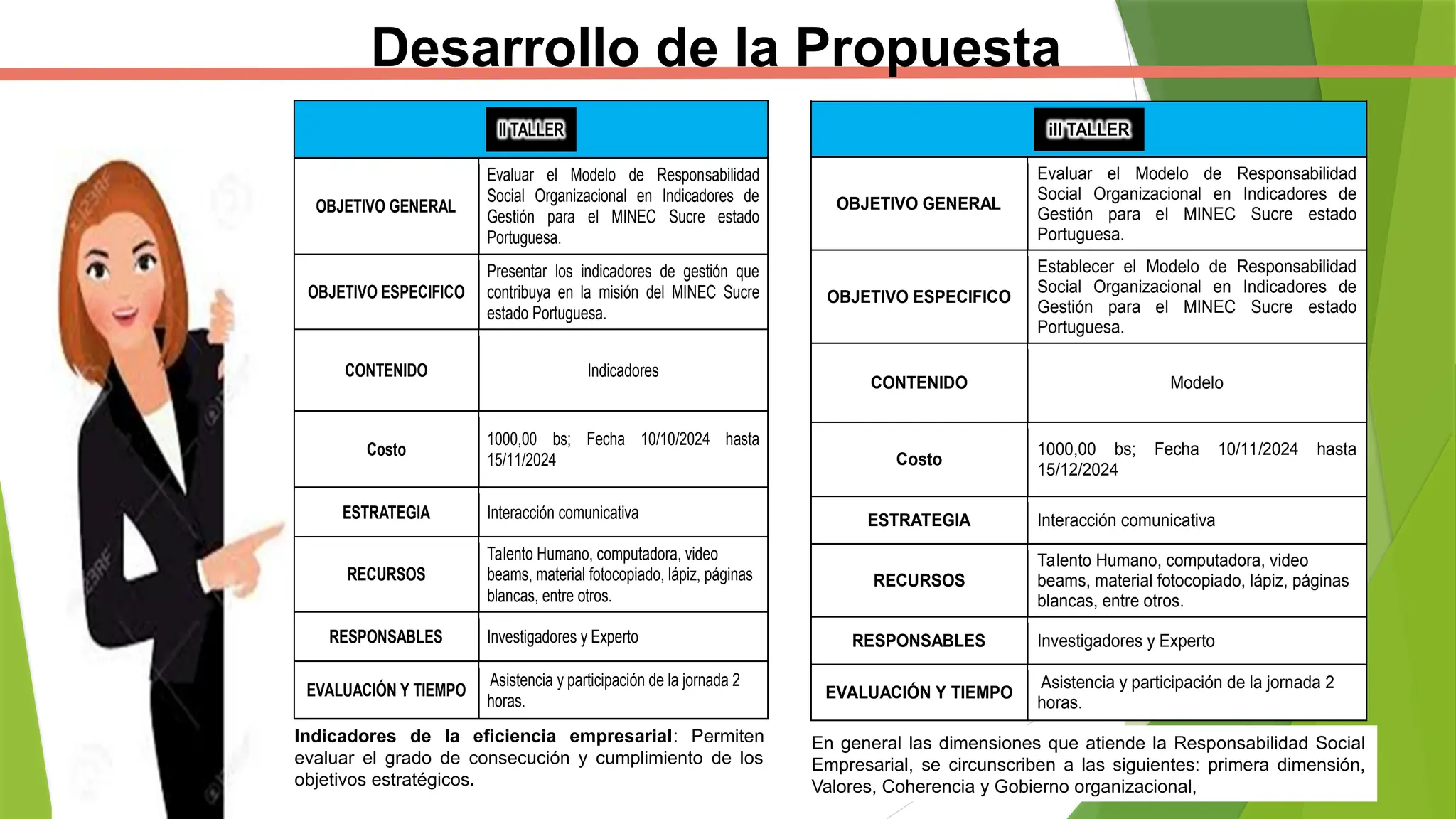 Desarrollo de la Propuesta

| II TALLER | |
|---|---|
| OBJETIVO GENERAL | Evaluar el Modelo de Responsabilidad Social Organizacional en Indicadores de Gestión para el MINEC Sucre estado Portuguesa. |
| OBJETIVO ESPECIFICO | Presentar los indicadores de gestión que contribuya en la misión del MINEC Sucre estado Portuguesa. |
| CONTENIDO | Indicadores |
| Costo | 1000,00 bs; Fecha 10/10/2024 hasta 15/11/2024 |
| ESTRATEGIA | Interacción comunicativa |
| RECURSOS | Talento Humano, computadora, video beams, material fotocopiado, lápiz, páginas blancas, entre otros. |
| RESPONSABLES | Investigadores y Experto |
| EVALUACIÓN Y TIEMPO | Asistencia y participación de la jornada 2 horas. |

Indicadores de la eficiencia empresarial: Permiten evaluar el grado de consecución y cumplimiento de los objetivos estratégicos.

| iII TALLER | |
|---|---|
| OBJETIVO GENERAL | Evaluar el Modelo de Responsabilidad Social Organizacional en Indicadores de Gestión para el MINEC Sucre estado Portuguesa. |
| OBJETIVO ESPECIFICO | Establecer el Modelo de Responsabilidad Social Organizacional en Indicadores de Gestión para el MINEC Sucre estado Portuguesa. |
| CONTENIDO | Modelo |
| Costo | 1000,00 bs; Fecha 10/11/2024 hasta 15/12/2024 |
| ESTRATEGIA | Interacción comunicativa |
| RECURSOS | Talento Humano, computadora, video beams, material fotocopiado, lápiz, páginas blancas, entre otros. |
| RESPONSABLES | Investigadores y Experto |
| EVALUACIÓN Y TIEMPO | Asistencia y participación de la jornada 2 horas. |

En general las dimensiones que atiende la Responsabilidad Social Empresarial, se circunscriben a las siguientes: primera dimensión, Valores, Coherencia y Gobierno organizacional,